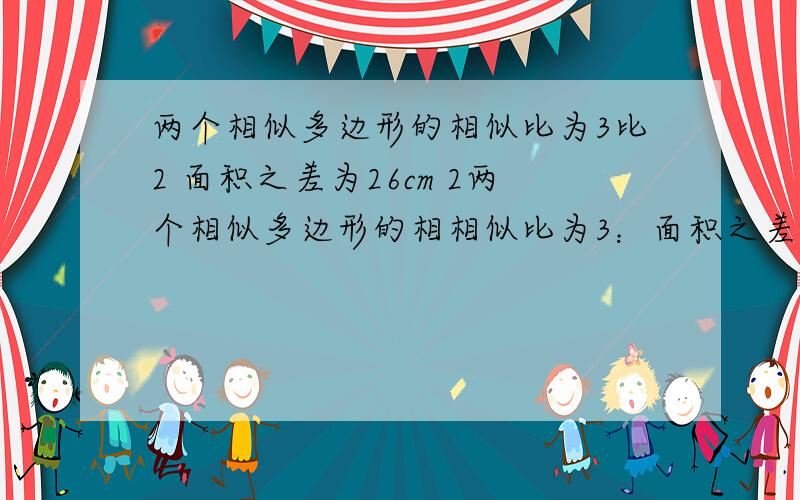 两个相似多边形的相似比为3比2 面积之差为26cm 2两个相似多边形的相相似比为3：面积之差